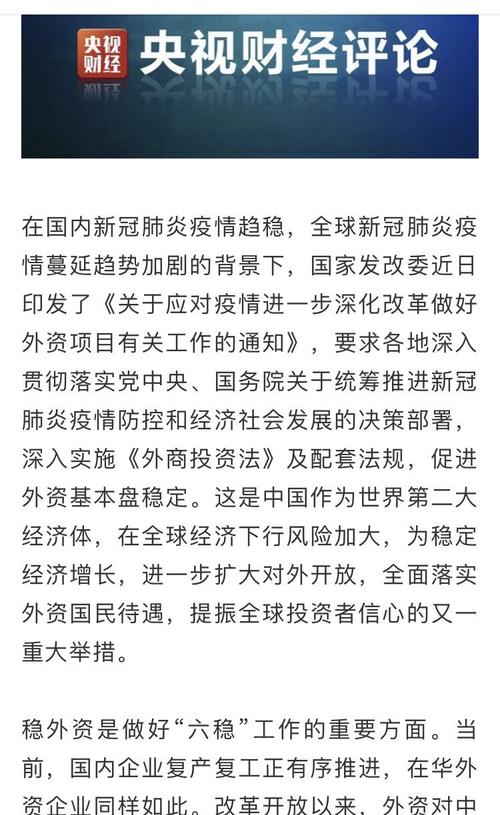 央视财经 央视财经评论

在国内新冠肺炎疫情趋稳，全球新冠肺炎疫情蔓延趋势加剧的背景下，国家发改委近日印发了《关于应对疫情进一步深化改革做好外资项目有关工作的通知》，要求各地深入贯彻落实党中央、国务院关于统筹推进新冠肺炎疫情防控和经济社会发展的决策部署，深入实施《外商投资法》及配套法规，促进外资基本盘稳定。这是中国作为世界第二大经济体，在全球经济下行风险加大，为稳定经济增长，进一步扩大对外开放，全面落实外资国民待遇，提振全球投资者信心的又一重大举措。

稳外资是做好“六稳”工作的重要方面。当前，国内企业复产复工正有序推进，在华外资企业同样如此。改革开放以来，外资对中